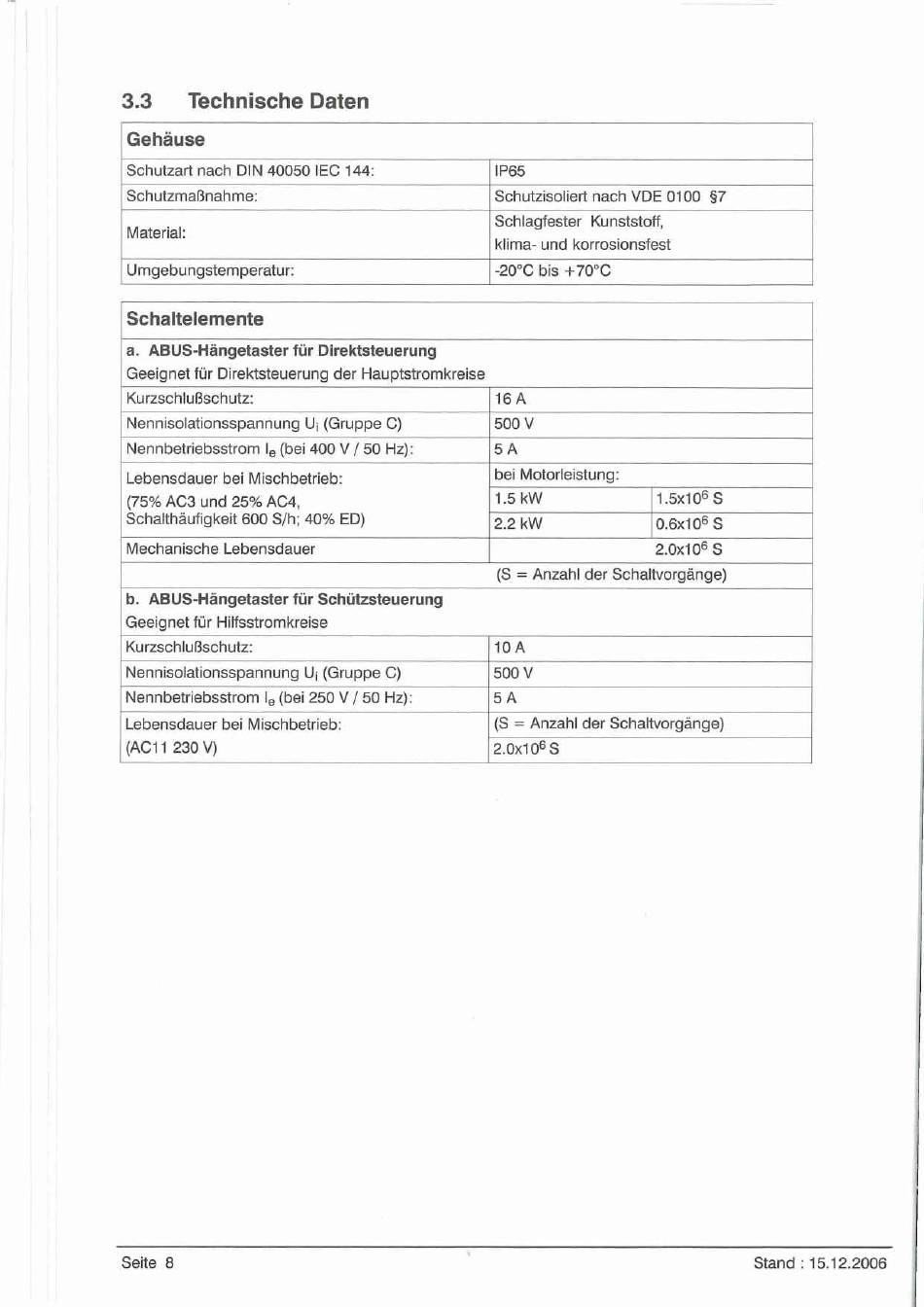 3.3 Technische Daten

| Gehäuse | |
|---|---|
| Schutzart nach DIN 40050 IEC 144: | IP65 |
| Schutzmaßnahme: | Schutzisoliert nach VDE 0100 §7 |
| Material: | Schlagfester Kunststoff, klima- und korrosionsfest |
| Umgebungstemperatur: | -20°C bis +70°C |

| Schaltelemente | | |
|---|---|---|
| a. ABUS-Hängetaster für Direktsteuerung Geeignet für Direktsteuerung der Hauptstromkreise | | |
| Kurzschlußschutz: | 16 A | |
| Nennisolationsspannung $U_i$ (Gruppe C) | 500 V | |
| Nennbetriebsstrom $I_e$ (bei 400 V / 50 Hz): | 5 A | |
| Lebensdauer bei Mischbetrieb: (75% AC3 und 25% AC4, Schalthäufigkeit 600 S/h; 40% ED) | bei Motorleistung: | |
| | 1.5 kW | $1.5x10^6$ S |
| | 2.2 kW | $0.6x10^6$ S |
| Mechanische Lebensdauer | | $2.0x10^6$ S |
| | (S = Anzahl der Schaltvorgänge) | |
| b. ABUS-Hängetaster für Schützsteuerung Geeignet für Hilfsstromkreise | | |
| Kurzschlußschutz: | 10 A | |
| Nennisolationsspannung $U_i$ (Gruppe C) | 500 V | |
| Nennbetriebsstrom $I_e$ (bei 250 V / 50 Hz): | 5 A | |
| Lebensdauer bei Mischbetrieb: (AC11 230 V) | (S = Anzahl der Schaltvorgänge) | |
| | $2.0x10^6$ S | |

Seite 8 Stand : 15.12.2006